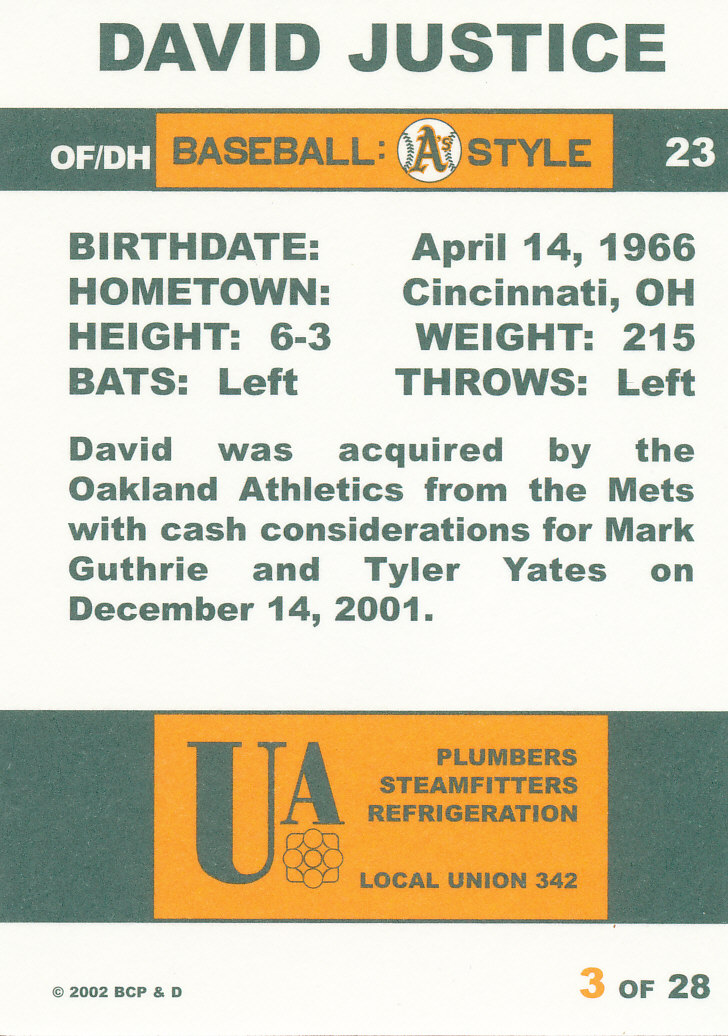 DAVID JUSTICE

OF/DH BASEBALL: A's STYLE 23

BIRTHDATE: April 14, 1966
HOMETOWN: Cincinnati, OH
HEIGHT: 6-3 WEIGHT: 215
BATS: Left THROWS: Left

David was acquired by the Oakland Athletics from the Mets with cash considerations for Mark Guthrie and Tyler Yates on December 14, 2001.

UA

PLUMBERS
STEAMFITTERS
REFRIGERATION

LOCAL UNION 342

© 2002 BCP & D

3 OF 28